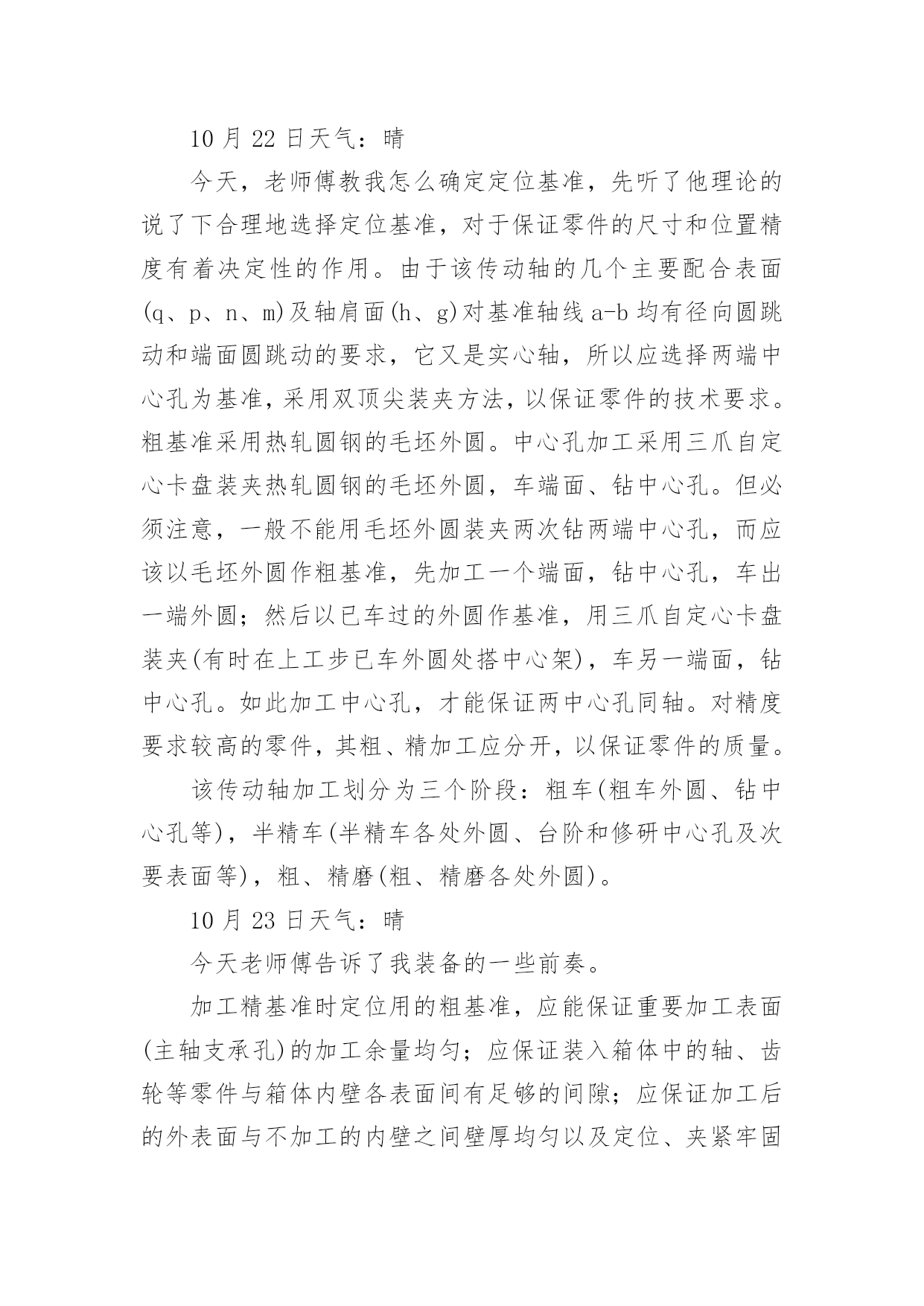 10 月 22 日天气：晴

今天，老师傅教我怎么确定定位基准，先听了他理论的说了下合理地选择定位基准，对于保证零件的尺寸和位置精度有着决定性的作用。由于该传动轴的几个主要配合表面(q、p、n、m)及轴肩面(h、g)对基准轴线 a-b 均有径向圆跳动和端面圆跳动的要求，它又是实心轴，所以应选择两端中心孔为基准，采用双顶尖装夹方法，以保证零件的技术要求。粗基准采用热轧圆钢的毛坯外圆。中心孔加工采用三爪自定心卡盘装夹热轧圆钢的毛坯外圆，车端面、钻中心孔。但必须注意，一般不能用毛坯外圆装夹两次钻两端中心孔，而应该以毛坯外圆作粗基准，先加工一个端面，钻中心孔，车出一端外圆；然后以已车过的外圆作基准，用三爪自定心卡盘装夹(有时在上工步已车外圆处搭中心架)，车另一端面，钻中心孔。如此加工中心孔，才能保证两中心孔同轴。对精度要求较高的零件，其粗、精加工应分开，以保证零件的质量。

该传动轴加工划分为三个阶段：粗车(粗车外圆、钻中心孔等)，半精车(半精车各处外圆、台阶和修研中心孔及次要表面等)，粗、精磨(粗、精磨各处外圆)。

10 月 23 日天气：晴

今天老师傅告诉了我装备的一些前奏。

加工精基准时定位用的粗基准，应能保证重要加工表面(主轴支承孔)的加工余量均匀；应保证装入箱体中的轴、齿轮等零件与箱体内壁各表面间有足够的间隙；应保证加工后的外表面与不加工的内壁之间壁厚均匀以及定位、夹紧牢固